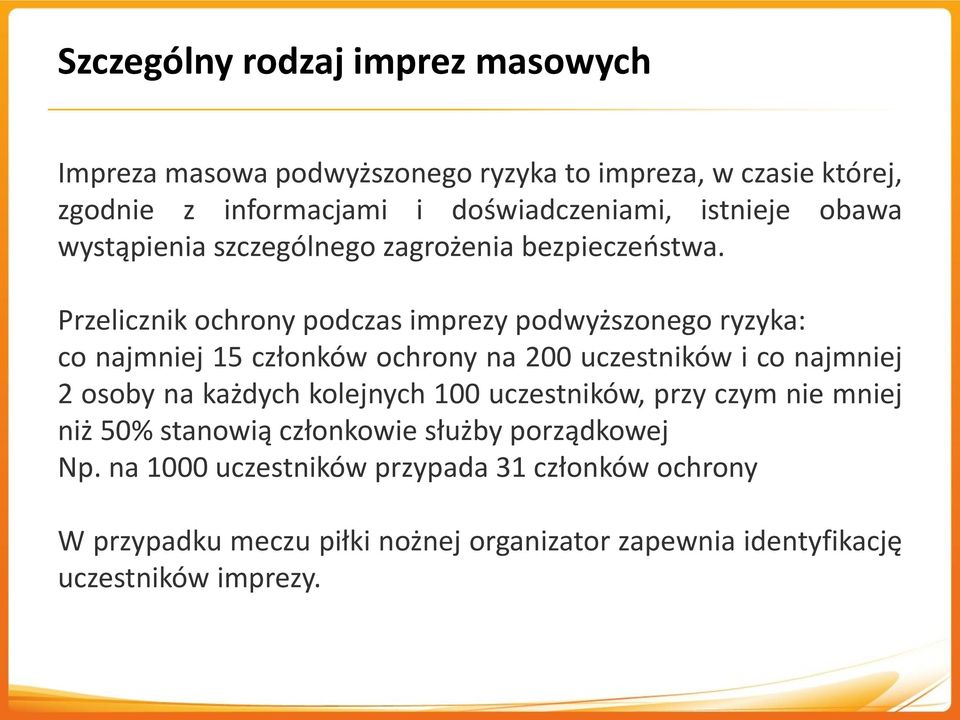 Szczególny rodzaj imprez masowych

Impreza masowa podwyższonego ryzyka to impreza, w czasie której, zgodnie z informacjami i doświadczeniami, istnieje obawa wystąpienia szczególnego zagrożenia bezpieczeństwa.

Przelicznik ochrony podczas imprezy podwyższonego ryzyka:
co najmniej 15 członków ochrony na 200 uczestników i co najmniej 2 osoby na każdych kolejnych 100 uczestników, przy czym nie mniej niż 50% stanowią członkowie służby porządkowej
Np. na 1000 uczestników przypada 31 członków ochrony

W przypadku meczu piłki nożnej organizator zapewnia identyfikację uczestników imprezy.